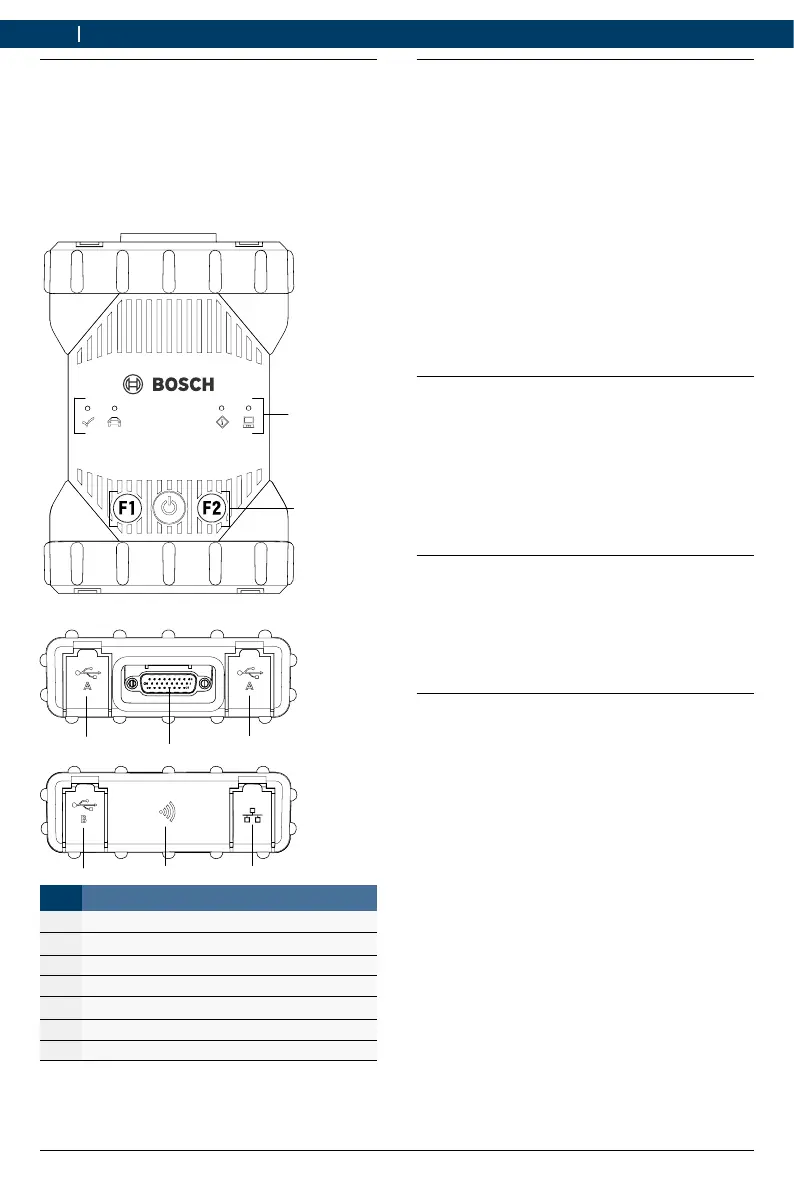 BOSCH

F1

F2

A

A

B